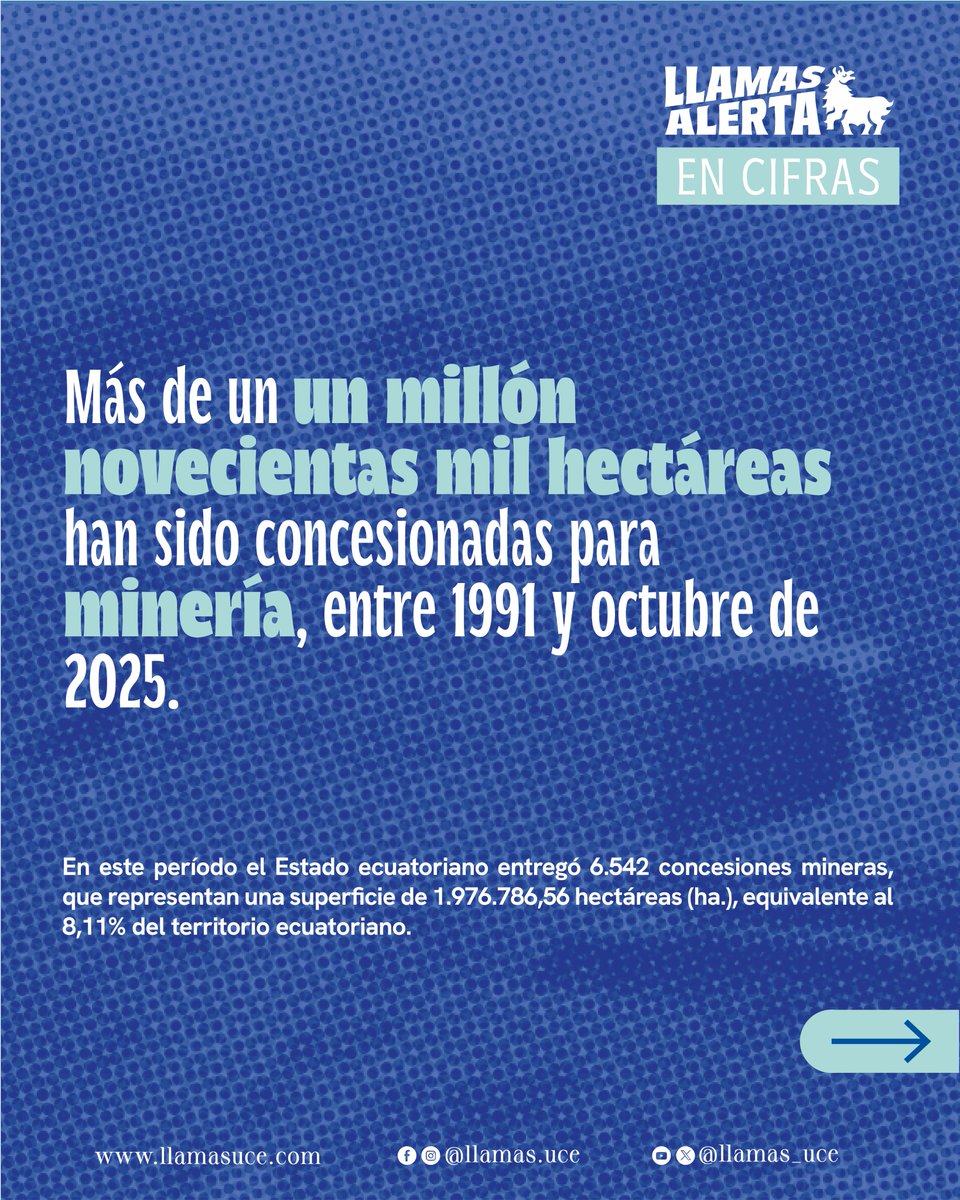 LLAMAS ALERTA
EN CIFRAS

Más de un un millón novecientas mil hectáreas han sido concesionadas para minería, entre 1991 y octubre de 2025.

En este período el Estado ecuatoriano entregó 6.542 concesiones mineras, que representan una superficie de 1.976.786,56 hectáreas (ha.), equivalente al 8,11% del territorio ecuatoriano.

www.llamasuce.com
@llamas.uce
@llamas_uce